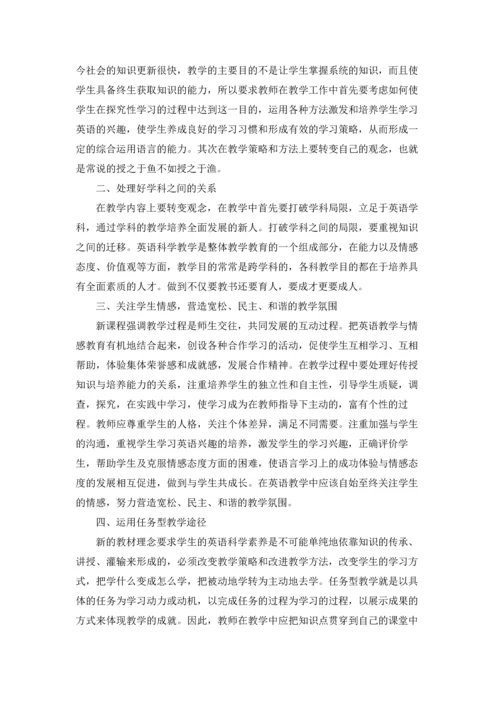 今社会的知识更新很快，教学的主要目的不是让学生掌握系统的知识，而且使学生具备终生获取知识的能力，所以要求教师在教学工作中首先要考虑如何使学生在探究性学习的过程中达到这一目的，运用各种方法激发和培养学生学习英语的兴趣，使学生养成良好的学习习惯和形成有效的学习策略，从而形成一定的综合运用语言的能力。其次在教学策略和方法上要转变自己的观念，也就是常说的授之于鱼不如授之于渔。

二、处理好学科之间的关系

在教学内容上要转变观念，在教学中首先要打破学科局限，立足于英语学科，通过学科的教学培养全面发展的新人。打破学科之间的局限，要重视知识之间的迁移。英语科学教学是整体教学教育的一个组成部分，在能力以及情感态度、价值观等方面，教学目的常常是跨学科的，各科教学目的都在于培养具有全面素质的人才。做到不仅要教书还要育人，要成才更要成人。

三、关注学生情感，营造宽松、民主、和谐的教学氛围

新课程强调教学过程是师生交往，共同发展的互动过程。把英语教学与情感教育有机地结合起来，创设各种合作学习的活动，促使学生互相学习、互相帮助，体验集体荣誉感和成就感，发展合作精神。在教学过程中要处理好传授知识与培养能力的关系，注重培养学生的独立性和自主性，引导学生质疑，调查，探究，在实践中学习，使学习成为在教师指导下主动的，富有个性的过程。教师应尊重学生的人格，关注个体差异，满足不同需要。注重加强与学生的沟通，重视学生学习英语兴趣的培养，激发学生的学习兴趣，正确评价学生，帮助学生及克服情感态度方面的困难，使语言学习上的成功体验与情感态度的发展相互促进，做到与学生共成长。在英语教学中应该自始至终关注学生的情感，努力营造宽松、民主、和谐的教学氛围。

四、运用任务型教学途径

新的教材理念要求学生的英语科学素养是不可能单纯地依靠知识的传承、讲授、灌输来形成的，必须改变教学策略和改进教学方法，改变学生的学习方式，把学什么变成怎么学，把被动地学转为主动地去学。任务型教学就是以具体的任务为学习动力或动机，以完成任务的过程为学习的过程，以展示成果的方式来体现教学的成就。因此，教师在教学中应把知识点贯穿到自己的课堂中